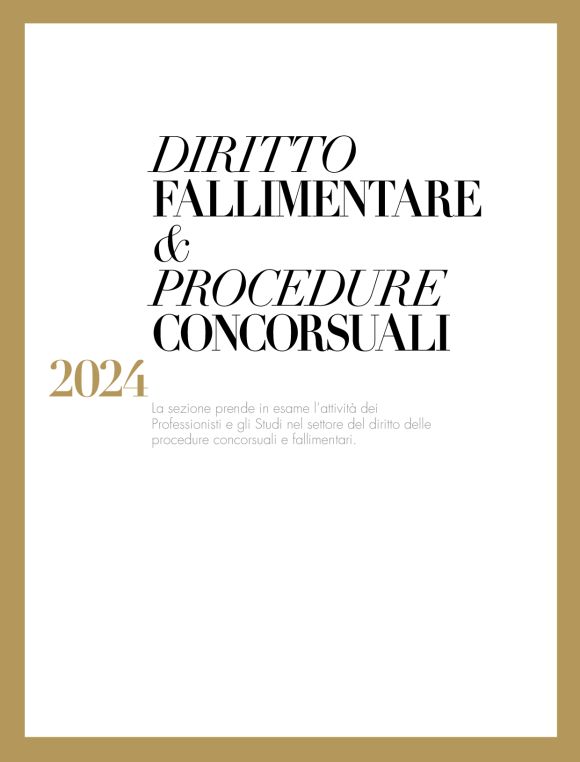 DIRITTO
FALLIMENTARE
&
PROCEDURE
CONCORSUALI

2024

La sezione prende in esame l'attività dei Professionisti e gli Studi nel settore del diritto delle procedure concorsuali e fallimentari.